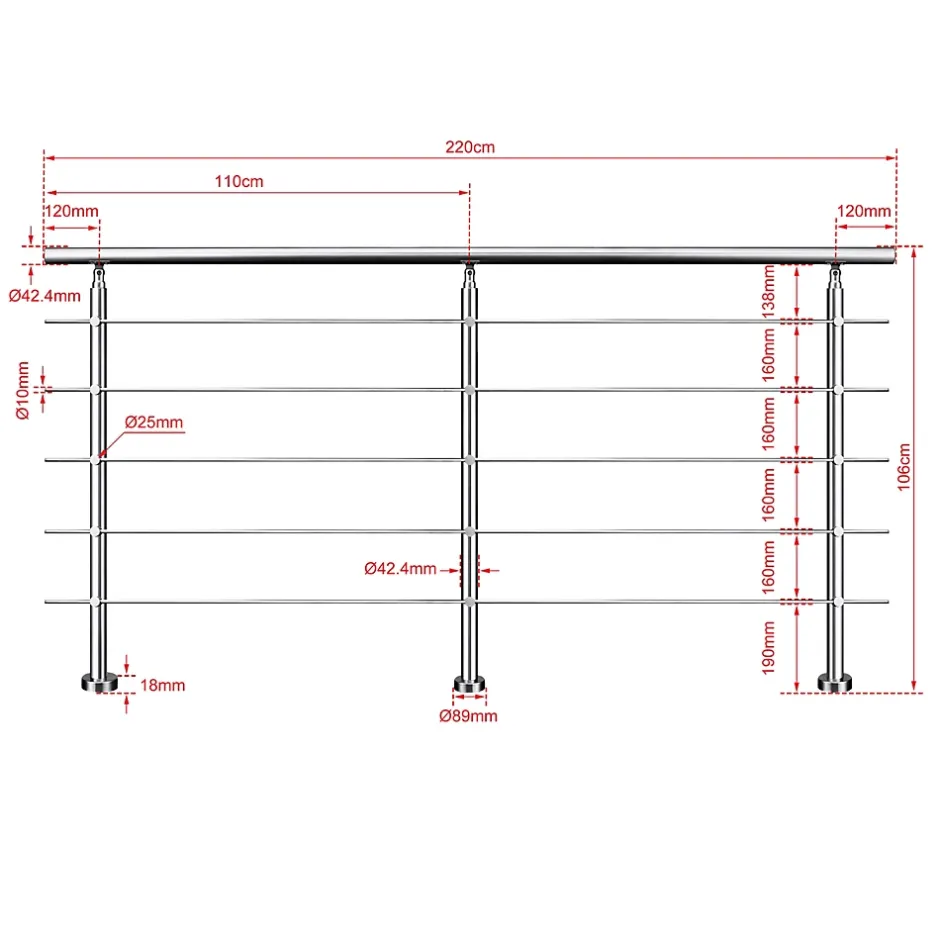 220cm

110cm

120mm

120mm

Ø42.4mm

Ø10mm

Ø25mm

138mm

160mm

160mm

160mm

160mm

190mm

106cm

Ø42.4mm

18mm

Ø89mm